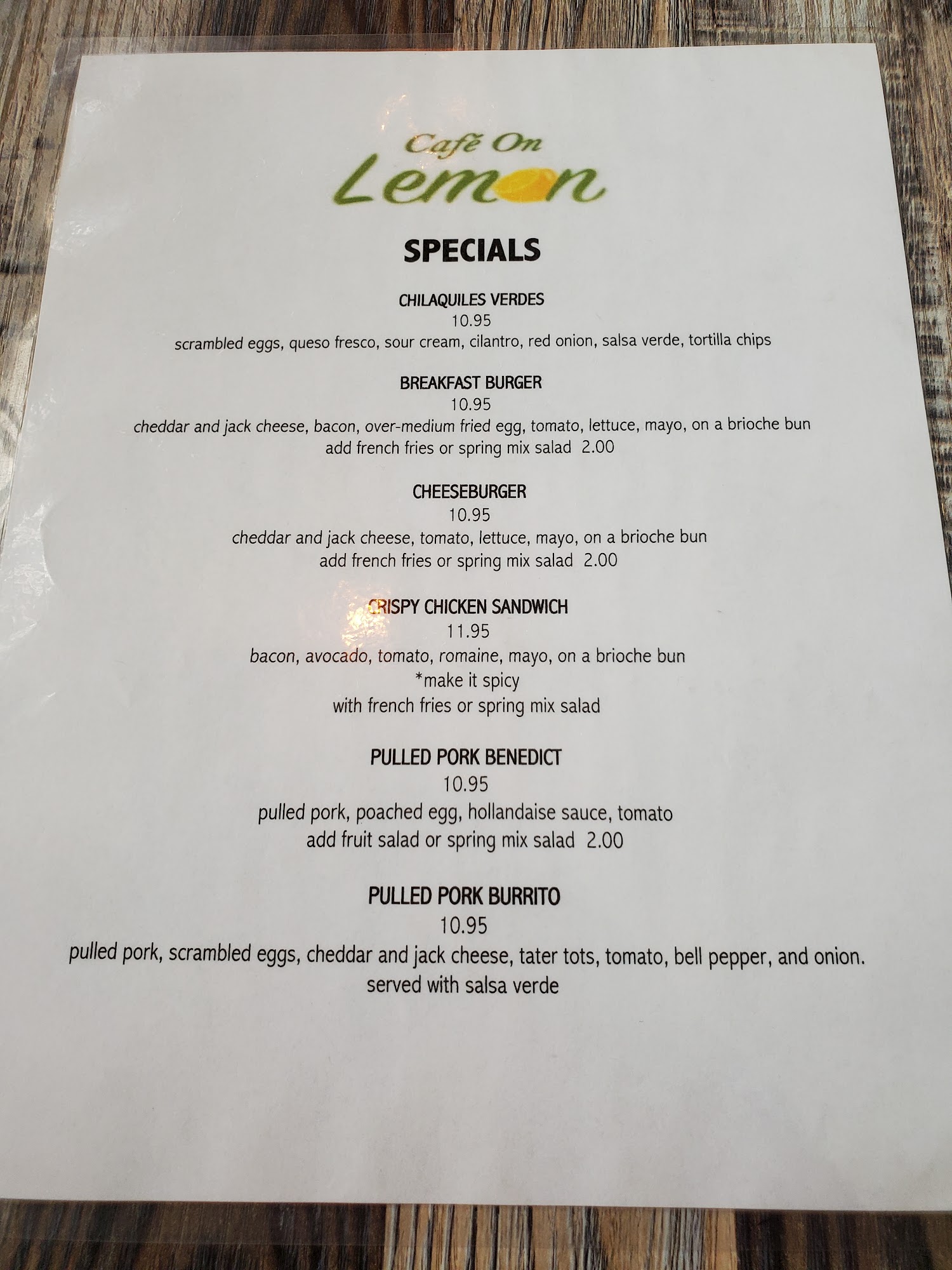 Café On
Lemon

SPECIALS

CHILAQUILES VERDES
10.95
scrambled eggs, queso fresco, sour cream, cilantro, red onion, salsa verde, tortilla chips

BREAKFAST BURGER
10.95
cheddar and jack cheese, bacon, over-medium fried egg, tomato, lettuce, mayo, on a brioche bun
add french fries or spring mix salad 2.00

CHEESEBURGER
10.95
cheddar and jack cheese, tomato, lettuce, mayo, on a brioche bun
add french fries or spring mix salad 2.00

CRISPY CHICKEN SANDWICH
11.95
bacon, avocado, tomato, romaine, mayo, on a brioche bun
*make it spicy
with french fries or spring mix salad

PULLED PORK BENEDICT
10.95
pulled pork, poached egg, hollandaise sauce, tomato
add fruit salad or spring mix salad 2.00

PULLED PORK BURRITO
10.95
pulled pork, scrambled eggs, cheddar and jack cheese, tater tots, tomato, bell pepper, and onion.
served with salsa verde